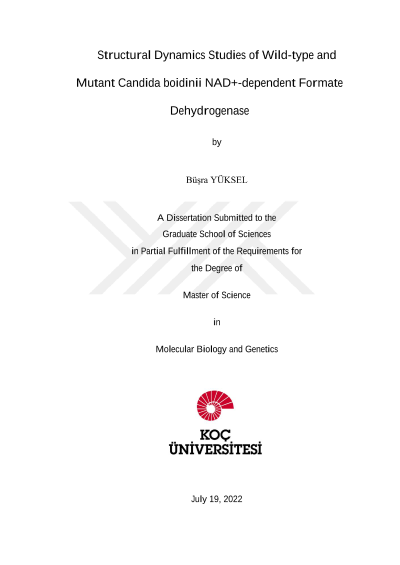 Structural Dynamics Studies of Wild-type and Mutant Candida boidinii NAD+-dependent Formate Dehydrogenase

by

Büşra YÜKSEL

A Dissertation Submitted to the
Graduate School of Sciences
in Partial Fulfillment of the Requirements for
the Degree of

Master of Science

in

Molecular Biology and Genetics

KOÇ
ÜNİVERSİTESİ

July 19, 2022